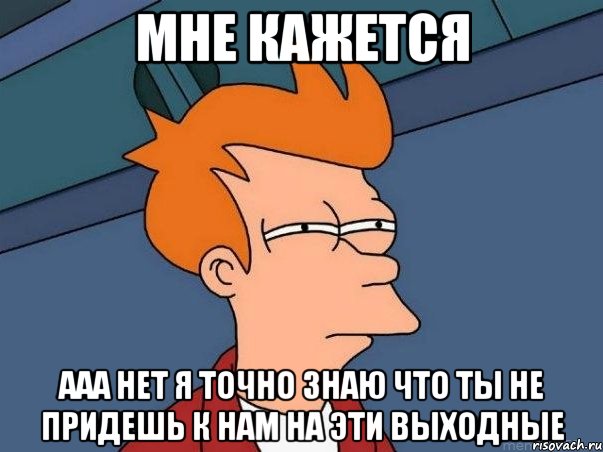 МНЕ КАЖЕТСЯ

ААА НЕТ Я ТОЧНО ЗНАЮ ЧТО ТЫ НЕ ПРИДЕШЬ К НАМ НА ЭТИ ВЫХОДНЫЕ

risovach.ru